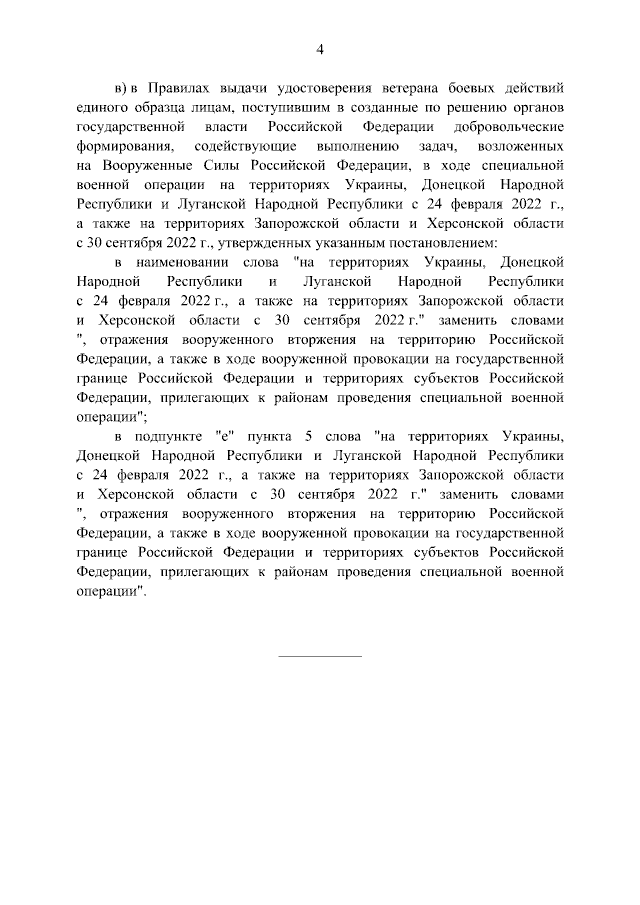 4

в) в Правилах выдачи удостоверения ветерана боевых действий единого образца лицам, поступившим в созданные по решению органов государственной власти Российской Федерации добровольческие формирования, содействующие выполнению задач, возложенных на Вооруженные Силы Российской Федерации, в ходе специальной военной операции на территориях Украины, Донецкой Народной Республики и Луганской Народной Республики с 24 февраля 2022 г., а также на территориях Запорожской области и Херсонской области с 30 сентября 2022 г., утвержденных указанным постановлением:

в наименовании слова "на территориях Украины, Донецкой Народной Республики и Луганской Народной Республики с 24 февраля 2022 г., а также на территориях Запорожской области и Херсонской области с 30 сентября 2022 г." заменить словами ", отражения вооруженного вторжения на территорию Российской Федерации, а также в ходе вооруженной провокации на государственной границе Российской Федерации и территориях субъектов Российской Федерации, прилегающих к районам проведения специальной военной операции";

в подпункте "е" пункта 5 слова "на территориях Украины, Донецкой Народной Республики и Луганской Народной Республики с 24 февраля 2022 г., а также на территориях Запорожской области и Херсонской области с 30 сентября 2022 г." заменить словами ", отражения вооруженного вторжения на территорию Российской Федерации, а также в ходе вооруженной провокации на государственной границе Российской Федерации и территориях субъектов Российской Федерации, прилегающих к районам проведения специальной военной операции".